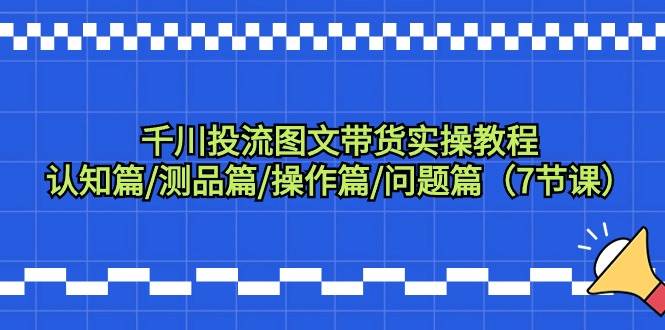 千川投流图文带货实操教程
认知篇/测品篇/操作篇/问题篇（7节课）